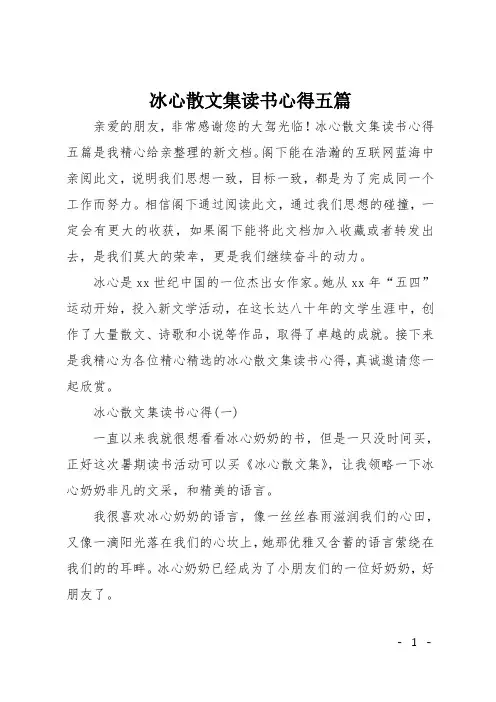 冰心散文集读书心得五篇

亲爱的朋友，非常感谢您的大驾光临！冰心散文集读书心得五篇是我精心给亲整理的新文档。阁下能在浩瀚的互联网蓝海中亲阅此文，说明我们思想一致，目标一致，都是为了完成同一个工作而努力。相信阁下通过阅读此文，通过我们思想的碰撞，一定会有更大的收获，如果阁下能将此文档加入收藏或者转发出去，是我们莫大的荣幸，更是我们继续奋斗的动力。

冰心是xx世纪中国的一位杰出女作家。她从xx年“五四”运动开始，投入新文学活动，在这长达八十年的文学生涯中，创作了大量散文、诗歌和小说等作品，取得了卓越的成就。接下来是我精心为各位精心精选的冰心散文集读书心得，真诚邀请您一起欣赏。

冰心散文集读书心得(一)

一直以来我就很想看看冰心奶奶的书，但是一只没时间买，正好这次暑期读书活动可以买《冰心散文集》，让我领略一下冰心奶奶非凡的文采，和精美的语言。

我很喜欢冰心奶奶的语言，像一丝丝春雨滋润我们的心田，又像一滴阳光落在我们的心坎上，她那优雅又含蓄的语言萦绕在我们的的耳畔。冰心奶奶已经成为了小朋友们的一位好奶奶，好朋友了。

- 1 -